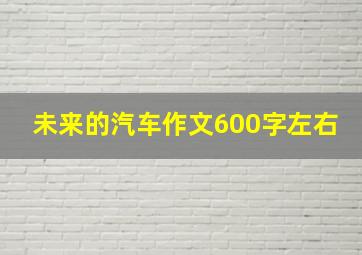 未来的汽车作文600字左右